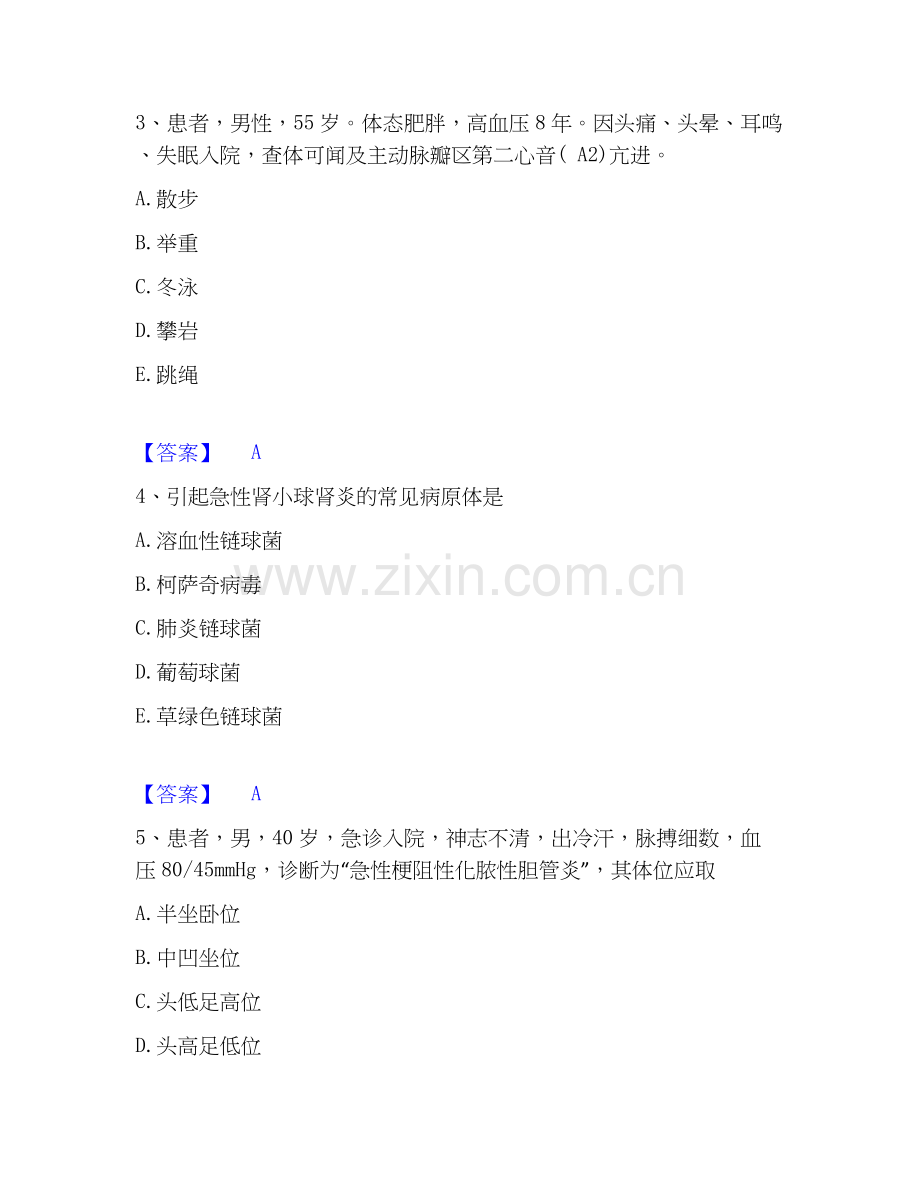 3、患者，男性，55岁。体态肥胖，高血压8年。因头痛、头晕、耳鸣、失眠入院，查体可闻及主动脉瓣区第二心音(A2)亢进。

A.散步

B.举重

C.冬泳

D.攀岩

E.跳绳

【答案】 A

4、引起急性肾小球肾炎的常见病原体是

A.溶血性链球菌

B.柯萨奇病毒

C.肺炎链球菌

D.葡萄球菌

E.草绿色链球菌

【答案】 A

5、患者，男，40岁，急诊入院，神志不清，出冷汗，脉搏细数，血压80/45mmHg，诊断为“急性梗阻性化脓性胆管炎”，其体位应取

A.半坐卧位

B.中凹坐位

C.头低足高位

D.头高足低位

www.zixin.com.cn